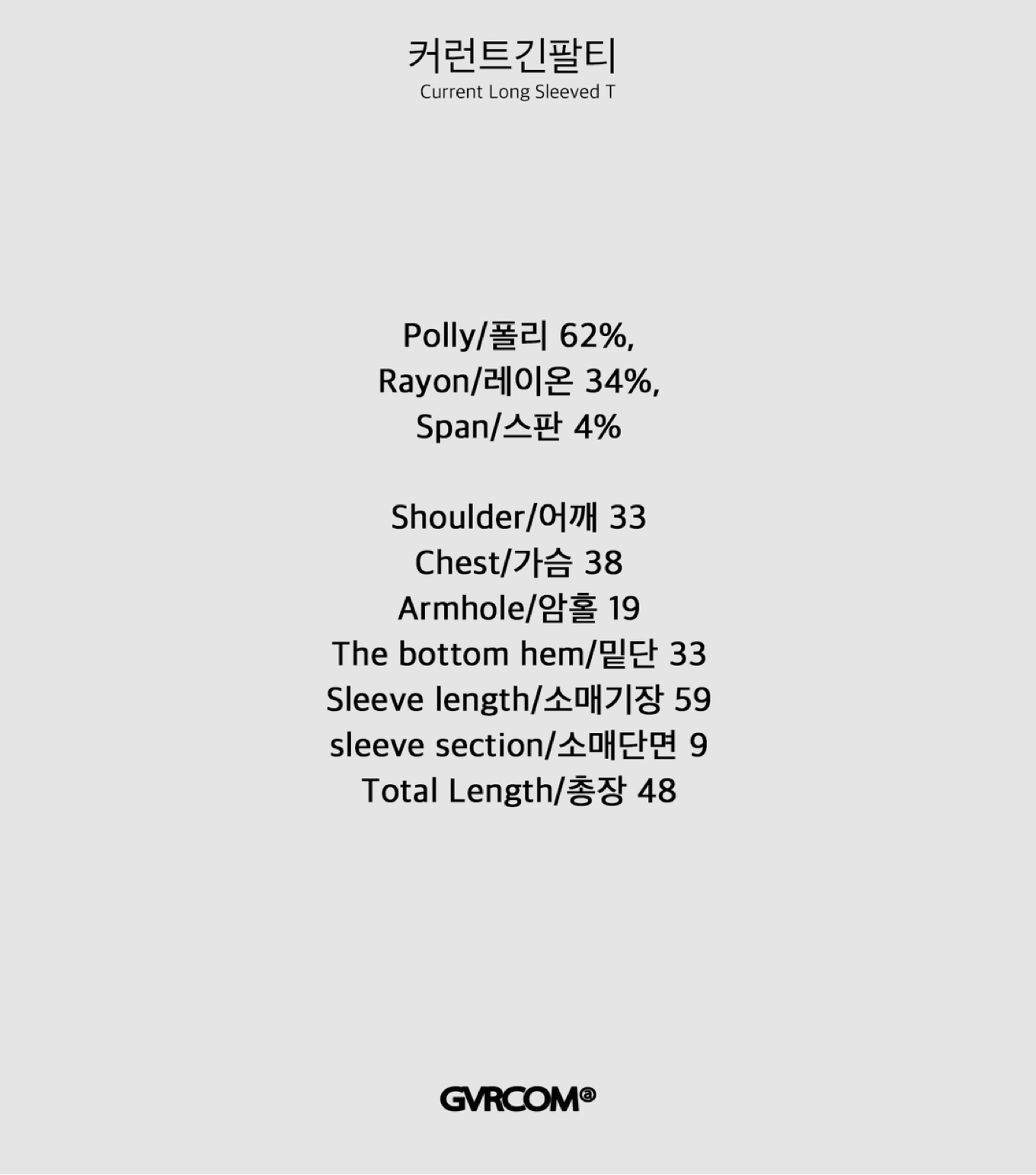 커런트긴팔티
Current Long Sleeved T

Polly/폴리 62%,
Rayon/레이온 34%,
Span/스판 4%

Shoulder/어깨 33
Chest/가슴 38
Armhole/암홀 19
The bottom hem/밑단 33
Sleeve length/소매기장 59
sleeve section/소매단면 9
Total Length/총장 48

GVRCOM®